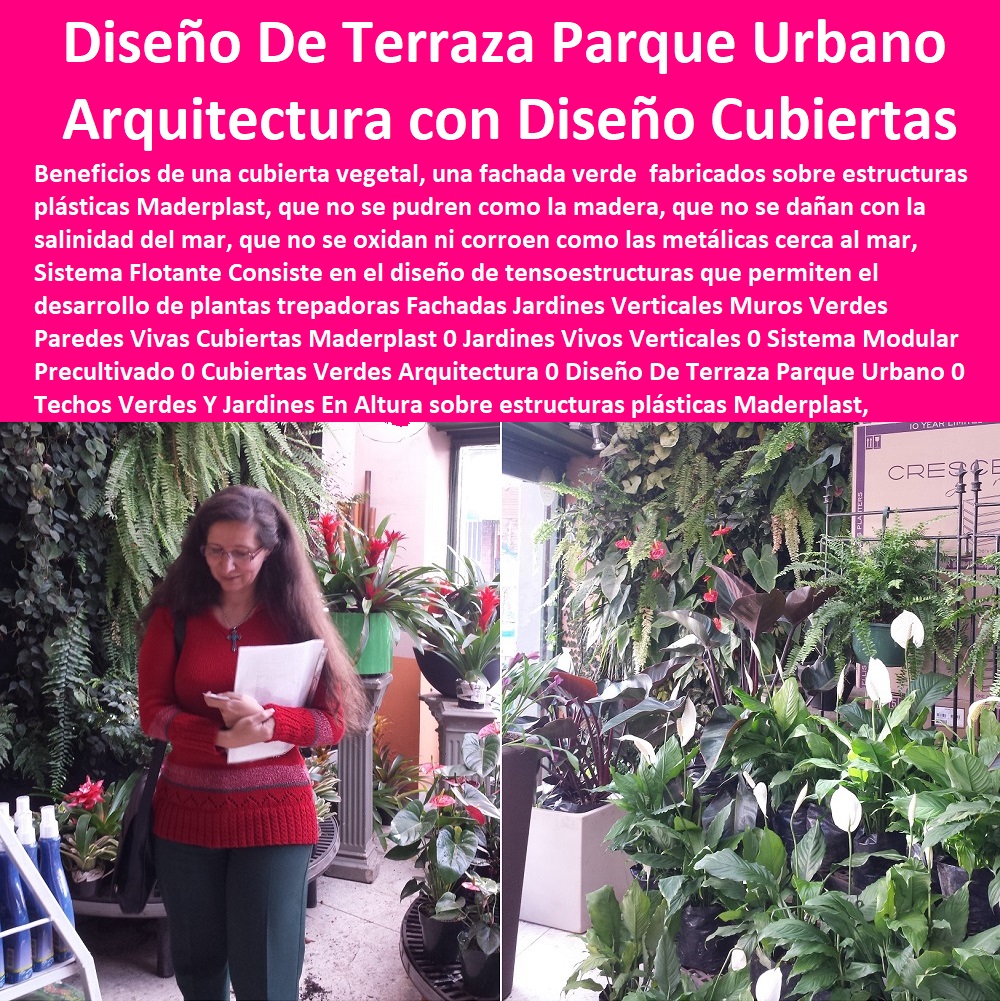 Diseño De Terraza Parque Urbano Arquitectura con Diseño Cubiertas

Beneficios de una cubierta vegetal, una fachada verde fabricados sobre estructuras plásticas Maderplast, que no se pudren como la madera, que no se dañan con la salinidad del mar, que no se oxidan ni corroen como las metálicas cerca al mar, Sistema Flotante Consiste en el diseño de tensoestructuras que permiten el desarrollo de plantas trepadoras Fachadas Jardines Verticales Muros Verdes Paredes Vivas Cubiertas Maderplast 0 Jardines Vivos Verticales 0 Sistema Modular Precultivado 0 Cubiertas Verdes Arquitectura 0 Diseño De Terraza Parque Urbano 0 Techos Verdes Y Jardines En Altura sobre estructuras plásticas Maderplast,

10 YEAR LIMITED
CRESC